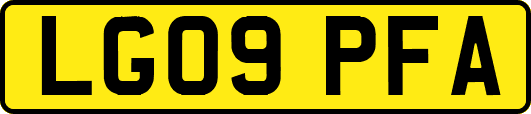 LG09 PFA